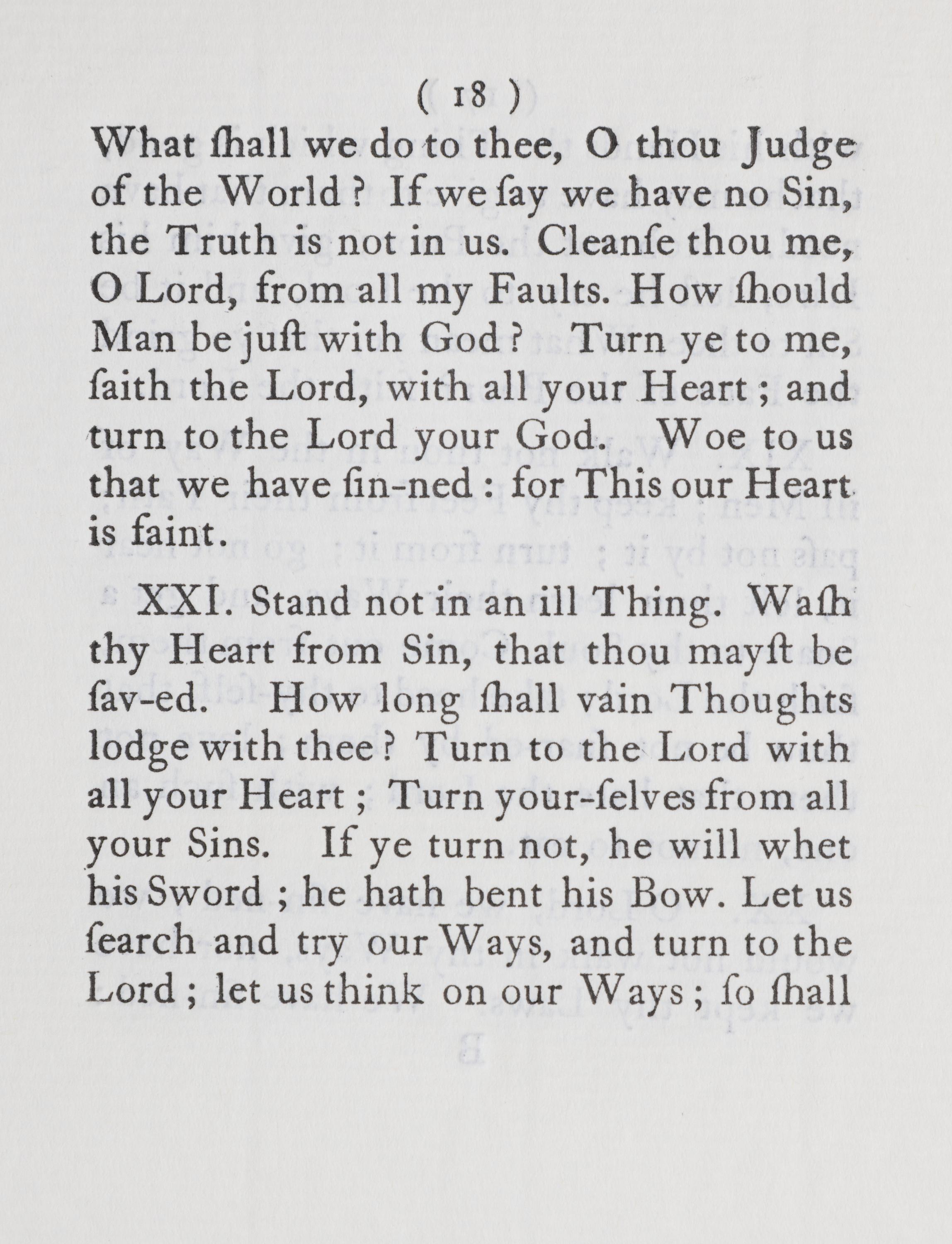 ( 18 )

What ſhall we do to thee, O thou Judge of the World? If we ſay we have no Sin, the Truth is not in us. Cleanſe thou me, O Lord, from all my Faults. How ſhould Man be juſt with God? Turn ye to me, ſaith the Lord, with all your Heart; and turn to the Lord your God. Woe to us that we have ſin-ned: for This our Heart is faint.

XXI. Stand not in an ill Thing. Waſh thy Heart from Sin, that thou mayſt be ſav-ed. How long ſhall vain Thoughts lodge with thee? Turn to the Lord with all your Heart; Turn your-ſelves from all your Sins. If ye turn not, he will whet his Sword; he hath bent his Bow. Let us ſearch and try our Ways, and turn to the Lord; let us think on our Ways; ſo ſhall